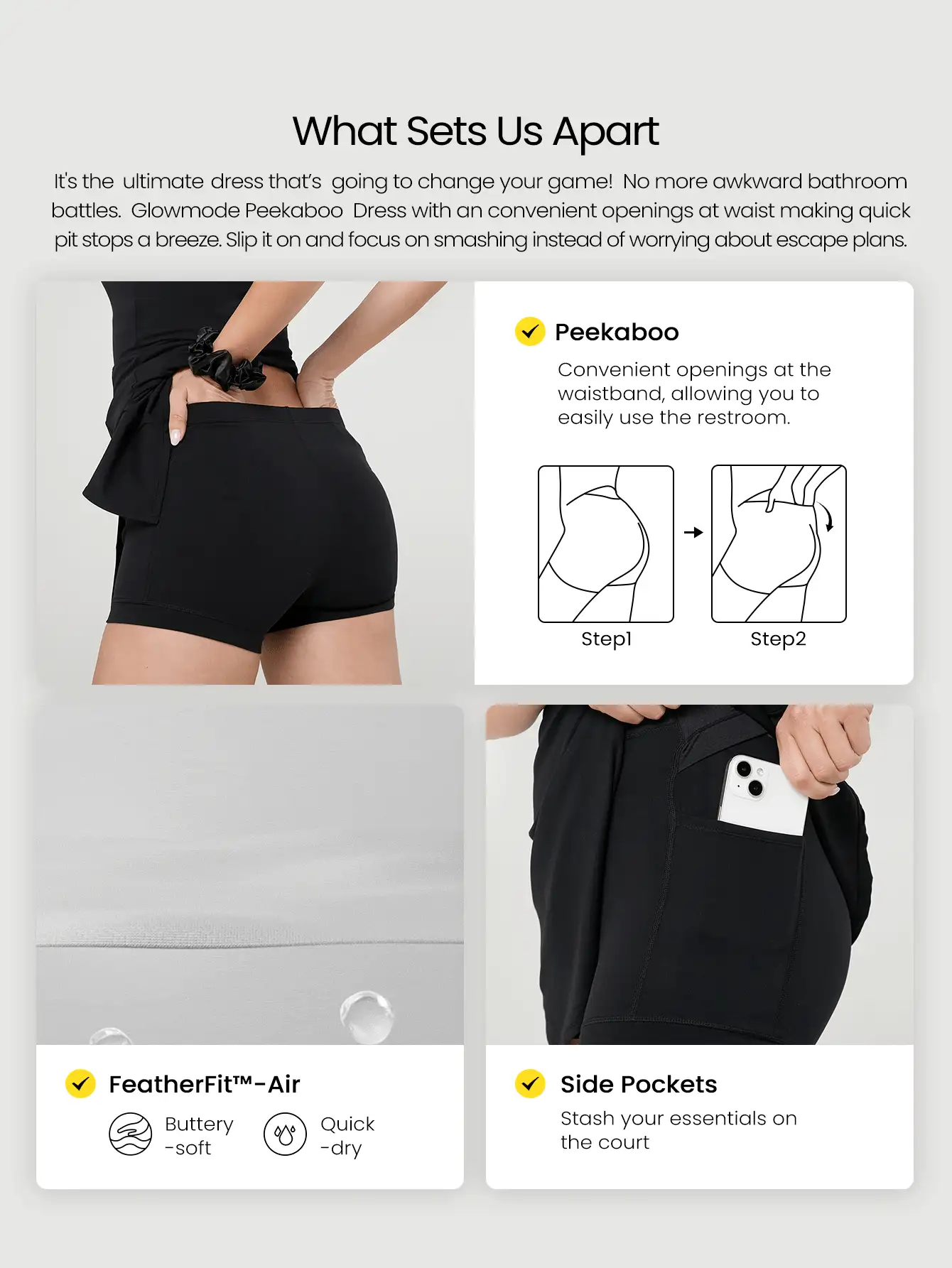 What Sets Us Apart

It's the ultimate dress that's going to change your game! No more awkward bathroom battles. Glowmode Peekaboo Dress with an convenient openings at waist making quick pit stops a breeze. Slip it on and focus on smashing instead of worrying about escape plans.

Peekaboo

Convenient openings at the waistband, allowing you to easily use the restroom.

Step1

Step2

FeatherFit™-Air

Buttery -soft

Quick -dry

Side Pockets

Stash your essentials on the court